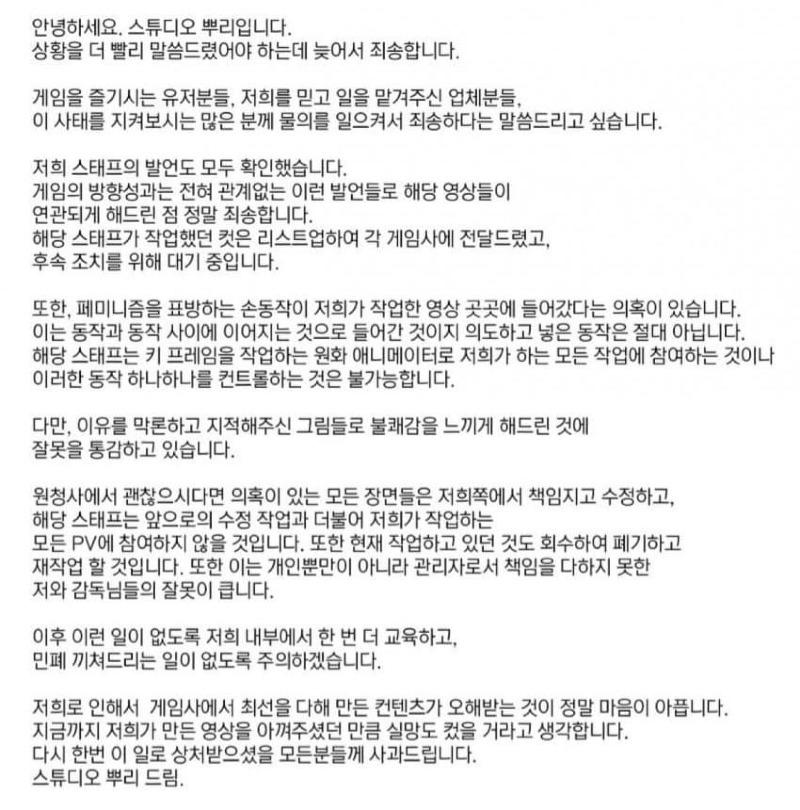 안녕하세요. 스튜디오 뿌리입니다.
상황을 더 빨리 말씀드렸어야 하는데 늦어서 죄송합니다.

게임을 즐기시는 유저분들, 저희를 믿고 일을 맡겨주신 업체분들,
이 사태를 지켜보시는 많은 분께 물의를 일으켜서 죄송하다는 말씀드리고 싶습니다.

저희 스태프의 발언도 모두 확인했습니다.
게임의 방향성과는 전혀 관계없는 이런 발언들로 해당 영상들이
연관되게 해드린 점 정말 죄송합니다.
해당 스태프가 작업했던 컷은 리스트업하여 각 게임사에 전달드렸고,
후속 조치를 위해 대기 중입니다.

또한, 페미니즘을 표방하는 손동작이 저희가 작업한 영상 곳곳에 들어갔다는 의혹이 있습니다.
이는 동작과 동작 사이에 이어지는 것으로 들어간 것이지 의도하고 넣은 동작은 절대 아닙니다.
해당 스태프는 키 프레임을 작업하는 원화 애니메이터로 저희가 하는 모든 작업에 참여하는 것이나
이러한 동작 하나하나를 컨트롤하는 것은 불가능합니다.

다만, 이유를 막론하고 지적해주신 그림들로 불쾌감을 느끼게 해드린 것에
잘못을 통감하고 있습니다.

원청사에서 괜찮으시다면 의혹이 있는 모든 장면들은 저희쪽에서 책임지고 수정하고,
해당 스태프는 앞으로의 수정 작업과 더불어 저희가 작업하는
모든 PV에 참여하지 않을 것입니다. 또한 현재 작업하고 있던 것도 회수하여 폐기하고
재작업 할 것입니다. 또한 이는 개인뿐만이 아니라 관리자로서 책임을 다하지 못한
저와 감독님들의 잘못이 큽니다.

이후 이런 일이 없도록 저희 내부에서 한 번 더 교육하고,
민폐 끼쳐드리는 일이 없도록 주의하겠습니다.

저희로 인해서 게임사에서 최선을 다해 만든 컨텐츠가 오해받는 것이 정말 마음이 아픕니다.
지금까지 저희가 만든 영상을 아껴주셨던 만큼 실망도 컸을 거라고 생각합니다.
다시 한번 이 일로 상처받으셨을 모든분들께 사과드립니다.
스튜디오 뿌리 드림.